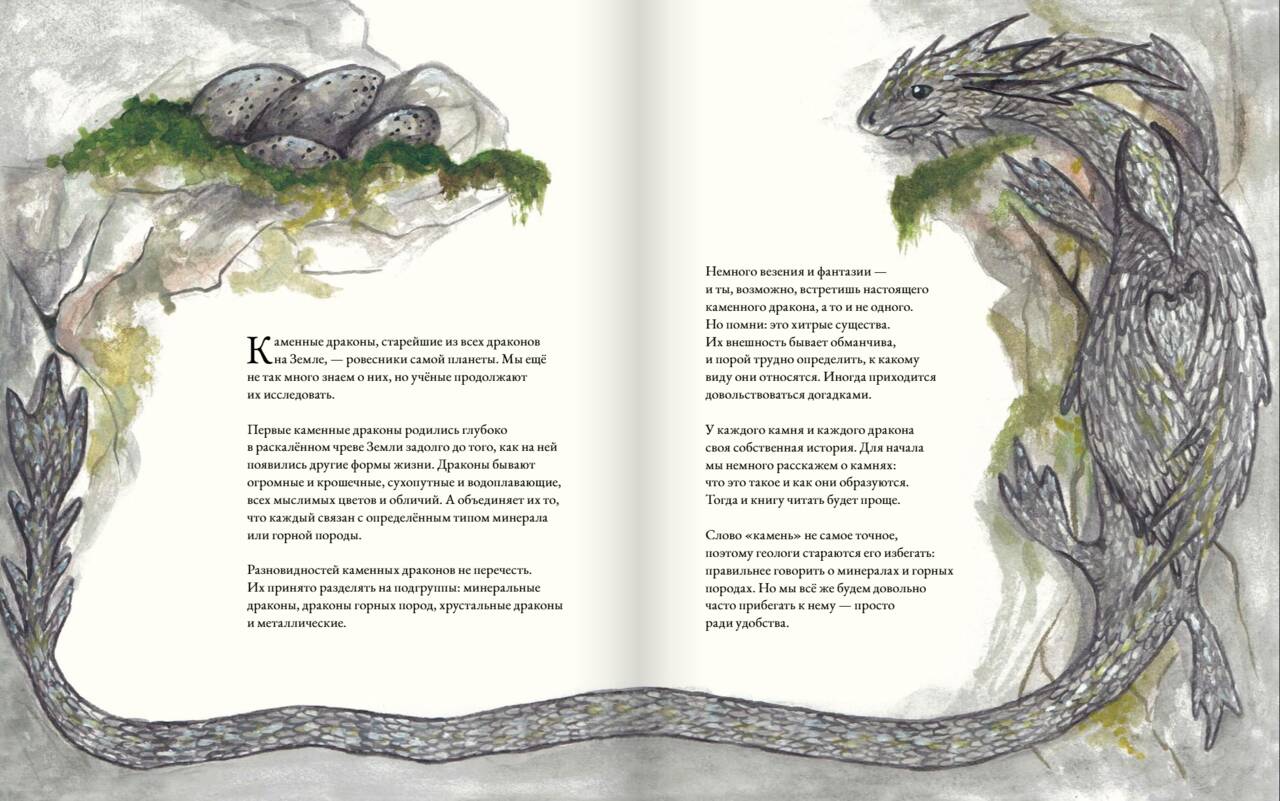 Каменные драконы, старейшие из всех драконов на Земле, — ровесники самой планеты. Мы ещё не так много знаем о них, но учёные продолжают их исследовать.

Первые каменные драконы родились глубоко в раскалённом чреве Земли задолго до того, как на ней появились другие формы жизни. Драконы бывают огромные и крошечные, сухопутные и водоплавающие, всех мыслимых цветов и обличий. А объединяет их то, что каждый связан с определённым типом минерала или горной породы.

Разновидностей каменных драконов не перечесть. Их принято разделять на подгруппы: минеральные драконы, драконы горных пород, хрустальные драконы и металлические.

Немного везения и фантазии —
и ты, возможно, встретишь настоящего
каменного дракона, а то и не одного.
Но помни: это хитрые существа.
Их внешность бывает обманчива,
и порой трудно определить, к какому
виду они относятся. Иногда приходится
довольствоваться догадками.

У каждого камня и каждого дракона
своя собственная история. Для начала
мы немного расскажем о камнях:
что это такое и как они образуются.
Тогда и книгу читать будет проще.

Слово «камень» не самое точное,
поэтому геологи стараются его избегать:
правильнее говорить о минералах и горных
породах. Но мы всё же будем довольно
часто прибегать к нему — просто
ради удобства.